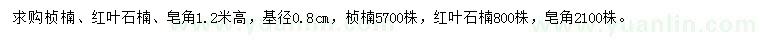 求购桢楠、红叶石楠、皂角1.2米高，基径0.8㎝，桢楠5700株，红叶石楠800株，皂角2100株。

www.yuanlin.com